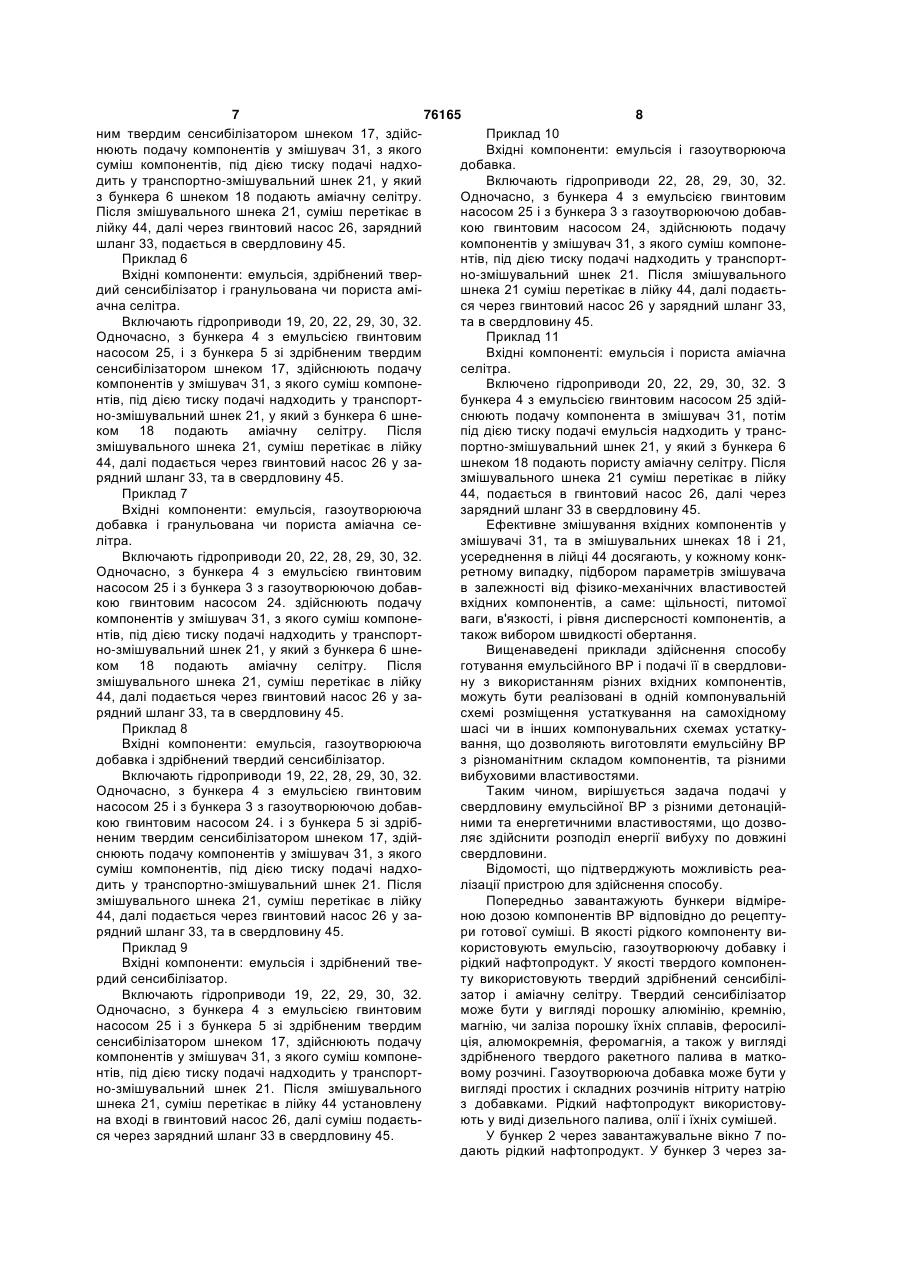 7                                    76165                                    8

ним твердим сенсибілізатором шнеком 17, здійснюють подачу компонентів у змішувач 31, з якого суміш компонентів, під дією тиску подачі надходить у транспортно-змішувальний шнек 21, у який з бункера 6 шнеком 18 подають аміачну селітру. Після змішувального шнека 21, суміш перетікає в лійку 44, далі через гвинтовий насос 26, зарядний шланг 33, подається в свердловину 45.

Приклад 6

Вхідні компоненти: емульсія, здрібнений твердий сенсибілізатор і гранульована чи пориста аміачна селітра.

Включають гідроприводи 19, 20, 22, 29, 30, 32. Одночасно, з бункера 4 з емульсією гвинтовим насосом 25, і з бункера 5 зі здрібненим твердим сенсибілізатором шнеком 17, здійснюють подачу компонентів у змішувач 31, з якого суміш компонентів, під дією тиску подачі надходить у транспортно-змішувальний шнек 21, у який з бункера 6 шнеком 18 подають аміачну селітру. Після змішувального шнека 21, суміш перетікає в лійку 44, далі подається через гвинтовий насос 26 у зарядний шланг 33, та в свердловину 45.

Приклад 7

Вхідні компоненти: емульсія, газоутворююча добавка і гранульована чи пориста аміачна селітра.

Включають гідроприводи 20, 22, 28, 29, 30, 32. Одночасно, з бункера 4 з емульсією гвинтовим насосом 25 і з бункера 3 з газоутворюючою добавкою гвинтовим насосом 24. здійснюють подачу компонентів у змішувач 31, з якого суміш компонентів, під дією тиску подачі надходить у транспортно-змішувальний шнек 21, у який з бункера 6 шнеком 18 подають аміачну селітру. Після змішувального шнека 21, суміш перетікає в лійку 44, далі подається через гвинтовий насос 26 у зарядний шланг 33, та в свердловину 45.

Приклад 8

Вхідні компоненти: емульсія, газоутворююча добавка і здрібнений твердий сенсибілізатор.

Включають гідроприводи 19, 22, 28, 29, 30, 32. Одночасно, з бункера 4 з емульсією гвинтовим насосом 25 і з бункера 3 з газоутворюючою добавкою гвинтовим насосом 24. і з бункера 5 зі здрібненим твердим сенсибілізатором шнеком 17, здійснюють подачу компонентів у змішувач 31, з якого суміш компонентів, під дією тиску подачі надходить у транспортно-змішувальний шнек 21. Після змішувального шнека 21, суміш перетікає в лійку 44, далі подається через гвинтовий насос 26 у зарядний шланг 33, та в свердловину 45.

Приклад 9

Вхідні компоненти: емульсія і здрібнений твердий сенсибілізатор.

Включають гідроприводи 19, 22, 29, 30, 32. Одночасно, з бункера 4 з емульсією гвинтовим насосом 25 і з бункера 5 зі здрібненим твердим сенсибілізатором шнеком 17, здійснюють подачу компонентів у змішувач 31, з якого суміш компонентів, під дією тиску подачі надходить у транспортно-змішувальний шнек 21. Після змішувального шнека 21, суміш перетікає в лійку 44 установлену на вході в гвинтовий насос 26, далі суміш подається через зарядний шланг 33 в свердловину 45.

Приклад 10

Вхідні компоненти: емульсія і газоутворююча добавка.

Включають гідроприводи 22, 28, 29, 30, 32. Одночасно, з бункера 4 з емульсією гвинтовим насосом 25 і з бункера 3 з газоутворюючою добавкою гвинтовим насосом 24, здійснюють подачу компонентів у змішувач 31, з якого суміш компонентів, під дією тиску подачі надходить у транспортно-змішувальний шнек 21. Після змішувального шнека 21 суміш перетікає в лійку 44, далі подається через гвинтовий насос 26 у зарядний шланг 33, та в свердловину 45.

Приклад 11

Вхідні компоненті: емульсія і пориста аміачна селітра.

Включено гідроприводи 20, 22, 29, 30, 32. З бункера 4 з емульсією гвинтовим насосом 25 здійснюють подачу компонента в змішувач 31, потім під дією тиску подачі емульсія надходить у транспортно-змішувальний шнек 21, у який з бункера 6 шнеком 18 подають пористу аміачну селітру. Після змішувального шнека 21 суміш перетікає в лійку 44, подається в гвинтовий насос 26, далі через зарядний шланг 33 в свердловину 45.

Ефективне змішування вхідних компонентів у змішувачі 31, та в змішувальних шнеках 18 і 21, усереднення в лійці 44 досягають, у кожному конкретному випадку, підбором параметрів змішувача в залежності від фізико-механічних властивостей вхідних компонентів, а саме: щільності, питомої ваги, в'язкості, і рівня дисперсності компонентів, а також вибором швидкості обертання.

Вищенаведені приклади здійснення способу готування емульсійного ВР і подачі її в свердловину з використанням різних вхідних компонентів, можуть бути реалізовані в одній компонувальній схемі розміщення устаткування на самохідному шасі чи в інших компонувальних схемах устаткування, що дозволяють виготовляти емульсійну ВР з різноманітним складом компонентів, та різними вибуховими властивостями.

Таким чином, вирішується задача подачі у свердловину емульсійної ВР з різними детонаційними та енергетичними властивостями, що дозволяє здійснити розподіл енергії вибуху по довжині свердловини.

Відомості, що підтверджують можливість реалізації пристрою для здійснення способу.

Попередньо завантажують бункери відміреною дозою компонентів ВР відповідно до рецептури готової суміші. В якості рідкого компоненту використовують емульсію, газоутворюючу добавку і рідкий нафтопродукт. У якості твердого компоненту використовують твердий здрібнений сенсибілізатор і аміачну селітру. Твердий сенсибілізатор може бути у вигляді порошку алюмінію, кремнію, магнію, чи заліза порошку їхніх сплавів, феросиліція, алюмокремнія, феромагнія, а також у вигляді здрібненого твердого ракетного палива в матковому розчині. Газоутворююча добавка може бути у вигляді простих і складних розчинів нітриту натрію з добавками. Рідкий нафтопродукт використовують у виді дизельного палива, олії і їхніх сумішей.

У бункер 2 через завантажувальне вікно 7 подають рідкий нафтопродукт. У бункер 3 через за-